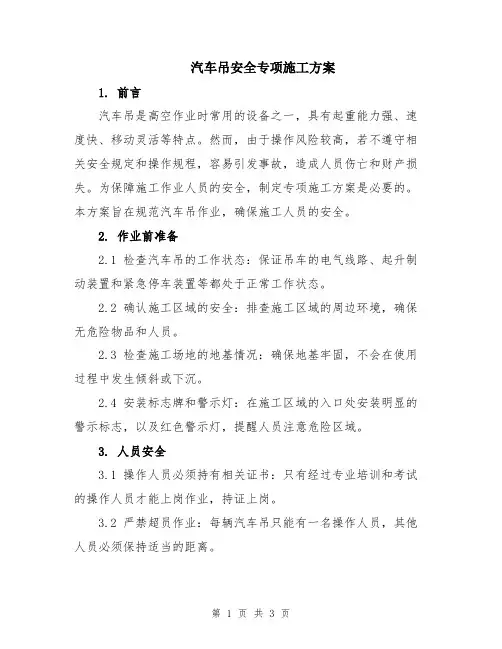 汽车吊安全专项施工方案

1. 前言

汽车吊是高空作业时常用的设备之一，具有起重能力强、速度快、移动灵活等特点。然而，由于操作风险较高，若不遵守相关安全规定和操作规程，容易引发事故，造成人员伤亡和财产损失。为保障施工作业人员的安全，制定专项施工方案是必要的。本方案旨在规范汽车吊作业，确保施工人员的安全。

2. 作业前准备

2.1 检查汽车吊的工作状态：保证吊车的电气线路、起升制动装置和紧急停车装置等都处于正常工作状态。

2.2 确认施工区域的安全：排查施工区域的周边环境，确保无危险物品和人员。

2.3 检查施工场地的地基情况：确保地基牢固，不会在使用过程中发生倾斜或下沉。

2.4 安装标志牌和警示灯：在施工区域的入口处安装明显的警示标志，以及红色警示灯，提醒人员注意危险区域。

3. 人员安全

3.1 操作人员必须持有相关证书：只有经过专业培训和考试的操作人员才能上岗作业，持证上岗。

3.2 严禁超员作业：每辆汽车吊只能有一名操作人员，其他人员必须保持适当的距离。

第 1 页 共 3 页